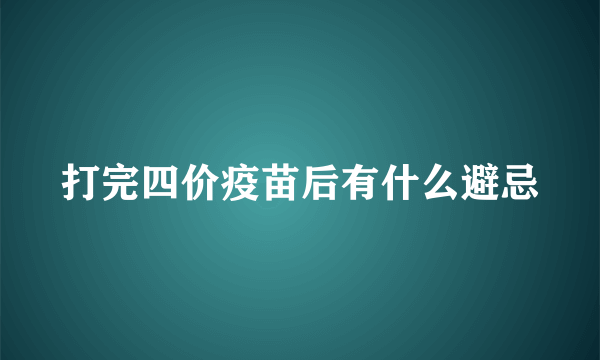 打完四价疫苗后有什么避忌